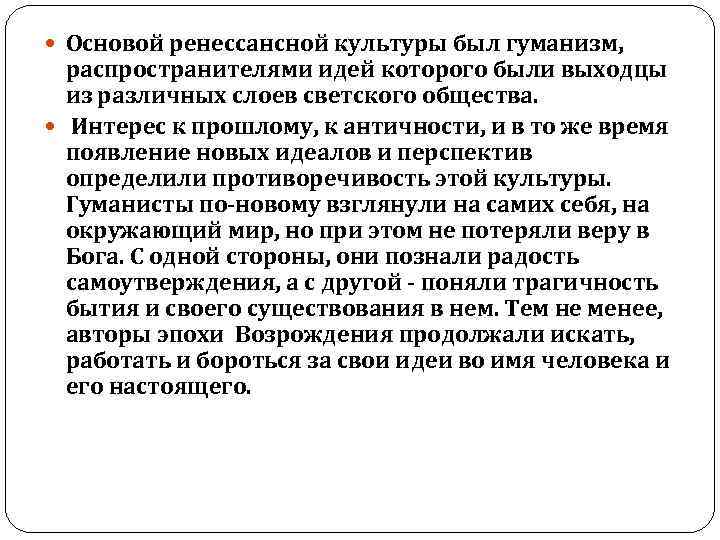 Основой ренессансной культуры был гуманизм, распространителями идей которого были выходцы из различных слоев светского общества.

Интерес к прошлому, к античности, и в то же время появление новых идеалов и перспектив определили противоречивость этой культуры. Гуманисты по-новому взглянули на самих себя, на окружающий мир, но при этом не потеряли веру в Бога. С одной стороны, они познали радость самоутверждения, а с другой - поняли трагичность бытия и своего существования в нем. Тем не менее, авторы эпохи Возрождения продолжали искать, работать и бороться за свои идеи во имя человека и его настоящего.